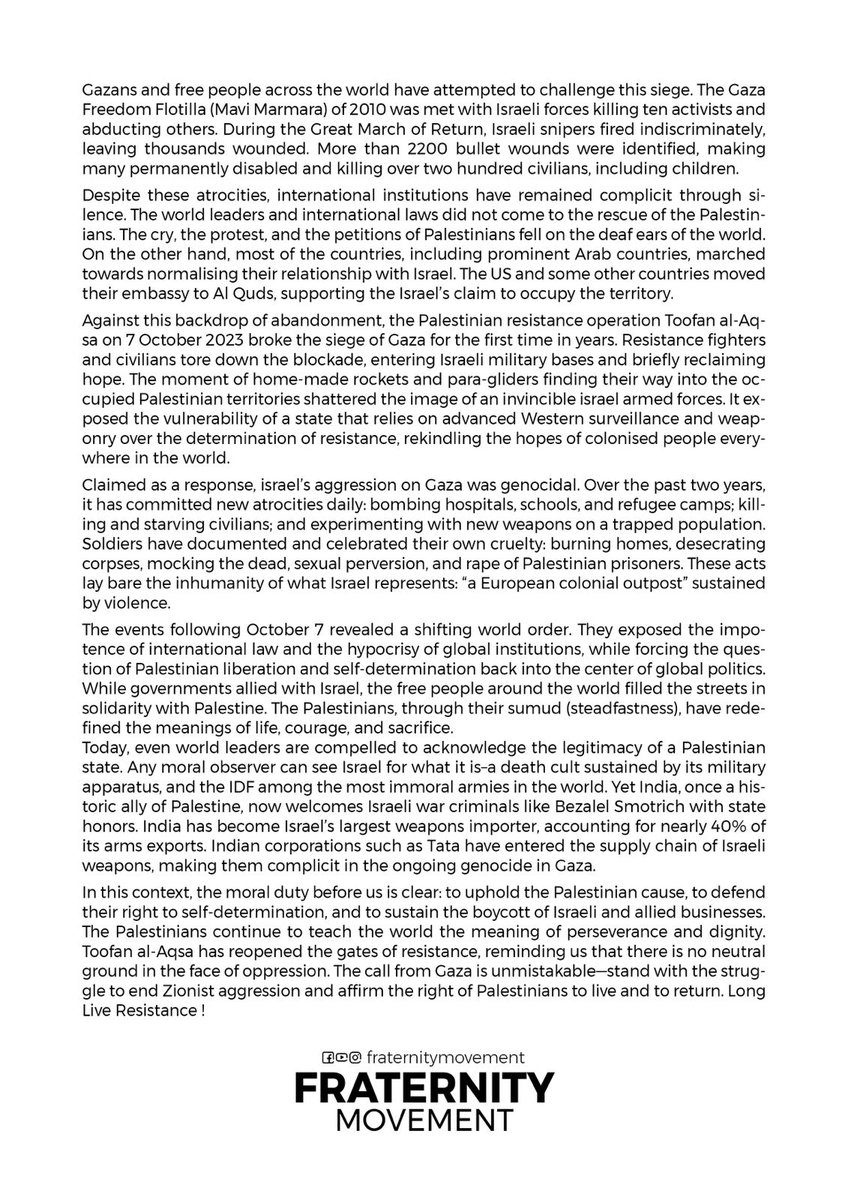 Gazans and free people across the world have attempted to challenge this siege. The Gaza Freedom Flotilla (Mavi Marmara) of 2010 was met with Israeli forces killing ten activists and abducting others. During the Great March of Return, Israeli snipers fired indiscriminately, leaving thousands wounded. More than 2200 bullet wounds were identified, making many permanently disabled and killing over two hundred civilians, including children.

Despite these atrocities, international institutions have remained complicit through silence. The world leaders and international laws did not come to the rescue of the Palestinians. The cry, the protest, and the petitions of Palestinians fell on the deaf ears of the world. On the other hand, most of the countries, including prominent Arab countries, marched towards normalising their relationship with Israel. The US and some other countries moved their embassy to Al Quds, supporting the Israel's claim to occupy the territory.

Against this backdrop of abandonment, the Palestinian resistance operation Toofan al-Aqsa on 7 October 2023 broke the siege of Gaza for the first time in years. Resistance fighters and civilians tore down the blockade, entering Israeli military bases and briefly reclaiming hope. The moment of home-made rockets and para-gliders finding their way into the occupied Palestinian territories shattered the image of an invincible israel armed forces. It exposed the vulnerability of a state that relies on advanced Western surveillance and weaponry over the determination of resistance, rekindling the hopes of colonised people everywhere in the world.

Claimed as a response, israel's aggression on Gaza was genocidal. Over the past two years, it has committed new atrocities daily: bombing hospitals, schools, and refugee camps; killing and starving civilians; and experimenting with new weapons on a trapped population. Soldiers have documented and celebrated their own cruelty: burning homes, desecrating corpses, mocking the dead, sexual perversion, and rape of Palestinian prisoners. These acts lay bare the inhumanity of what Israel represents: "a European colonial outpost" sustained by violence.

The events following October 7 revealed a shifting world order. They exposed the impotence of international law and the hypocrisy of global institutions, while forcing the question of Palestinian liberation and self-determination back into the center of global politics. While governments allied with Israel, the free people around the world filled the streets in solidarity with Palestine. The Palestinians, through their sumud (steadfastness), have redefined the meanings of life, courage, and sacrifice.
Today, even world leaders are compelled to acknowledge the legitimacy of a Palestinian state. Any moral observer can see Israel for what it is–a death cult sustained by its military apparatus, and the IDF among the most immoral armies in the world. Yet India, once a historic ally of Palestine, now welcomes Israeli war criminals like Bezalel Smotrich with state honors. India has become Israel's largest weapons importer, accounting for nearly 40% of its arms exports. Indian corporations such as Tata have entered the supply chain of Israeli weapons, making them complicit in the ongoing genocide in Gaza.

In this context, the moral duty before us is clear: to uphold the Palestinian cause, to defend their right to self-determination, and to sustain the boycott of Israeli and allied businesses. The Palestinians continue to teach the world the meaning of perseverance and dignity. Toofan al-Aqsa has reopened the gates of resistance, reminding us that there is no neutral ground in the face of oppression. The call from Gaza is unmistakable—stand with the struggle to end Zionist aggression and affirm the right of Palestinians to live and to return. Long Live Resistance !

fraternitymovement
FRATERNITY
MOVEMENT